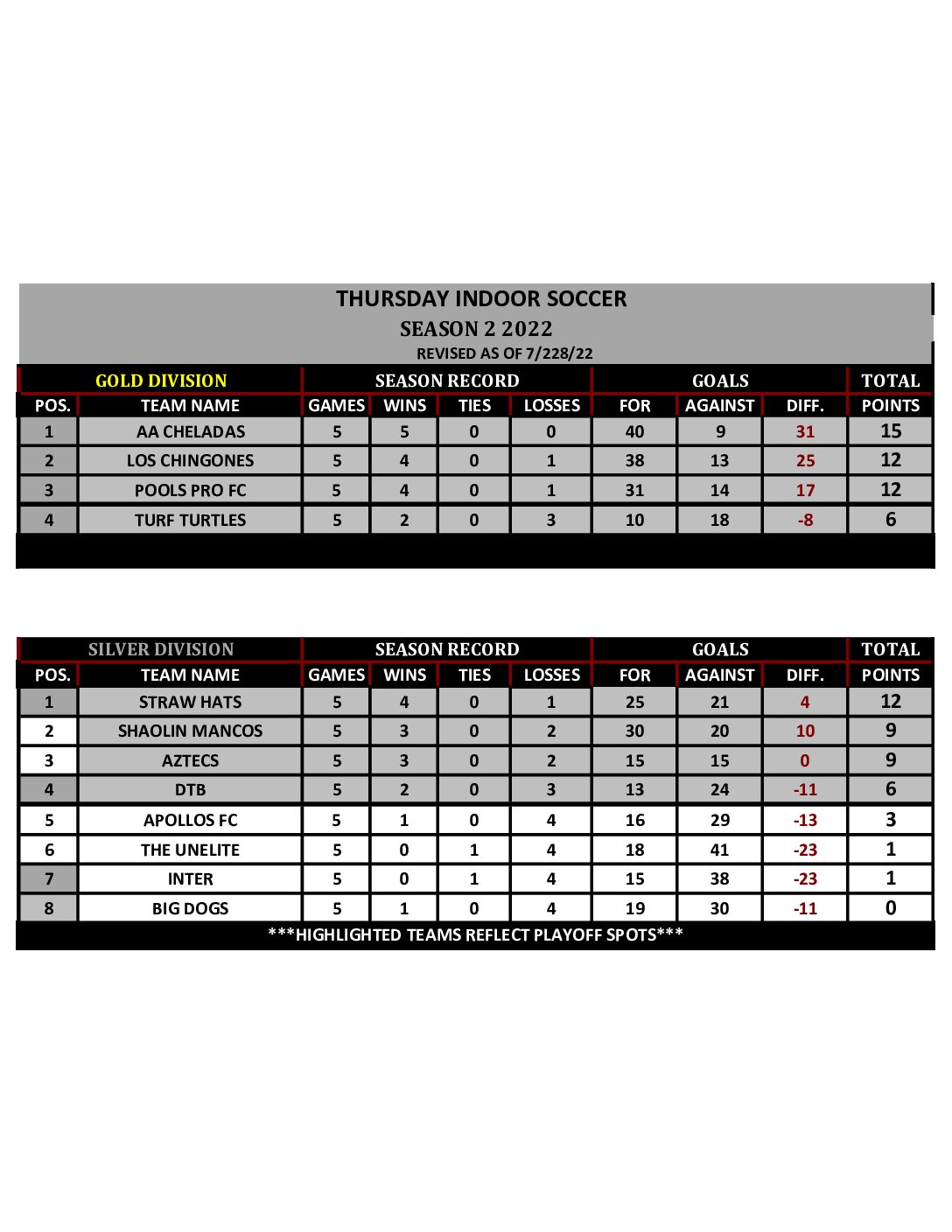 THURSDAY INDOOR SOCCER
SEASON 2 2022
REVISED AS OF 7/228/22

| GOLD DIVISION | | SEASON RECORD | | | | GOALS | | | TOTAL |
|---|---|---|---|---|---|---|---|---|---|
| POS. | TEAM NAME | GAMES | WINS | TIES | LOSSES | FOR | AGAINST | DIFF. | POINTS |
| 1 | AA CHELADAS | 5 | 5 | 0 | 0 | 40 | 9 | 31 | 15 |
| 2 | LOS CHINGONES | 5 | 4 | 0 | 1 | 38 | 13 | 25 | 12 |
| 3 | POOLS PRO FC | 5 | 4 | 0 | 1 | 31 | 14 | 17 | 12 |
| 4 | TURF TURTLES | 5 | 2 | 0 | 3 | 10 | 18 | -8 | 6 |

| SILVER DIVISION | | SEASON RECORD | | | | GOALS | | | TOTAL |
|---|---|---|---|---|---|---|---|---|---|
| POS. | TEAM NAME | GAMES | WINS | TIES | LOSSES | FOR | AGAINST | DIFF. | POINTS |
| 1 | STRAW HATS | 5 | 4 | 0 | 1 | 25 | 21 | 4 | 12 |
| 2 | SHAOLIN MANCOS | 5 | 3 | 0 | 2 | 30 | 20 | 10 | 9 |
| 3 | AZTECS | 5 | 3 | 0 | 2 | 15 | 15 | 0 | 9 |
| 4 | DTB | 5 | 2 | 0 | 3 | 13 | 24 | -11 | 6 |
| 5 | APOLLOS FC | 5 | 1 | 0 | 4 | 16 | 29 | -13 | 3 |
| 6 | THE UNELITE | 5 | 0 | 1 | 4 | 18 | 41 | -23 | 1 |
| 7 | INTER | 5 | 0 | 1 | 4 | 15 | 38 | -23 | 1 |
| 8 | BIG DOGS | 5 | 1 | 0 | 4 | 19 | 30 | -11 | 0 |

***HIGHLIGHTED TEAMS REFLECT PLAYOFF SPOTS***